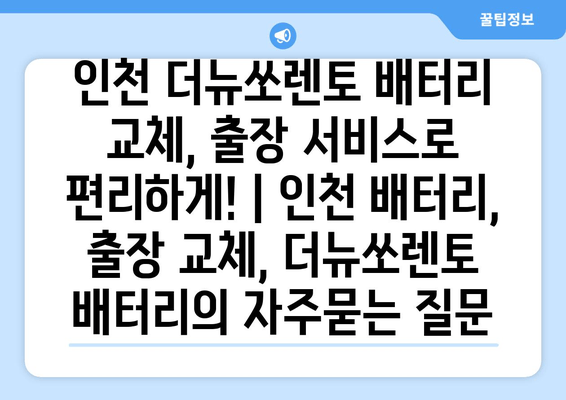 꿀팁정보

인천 더뉴쏘렌토 배터리 교체, 출장 서비스로 편리하게! | 인천 배터리, 출장 교체, 더뉴쏘렌토 배터리의 자주묻는 질문